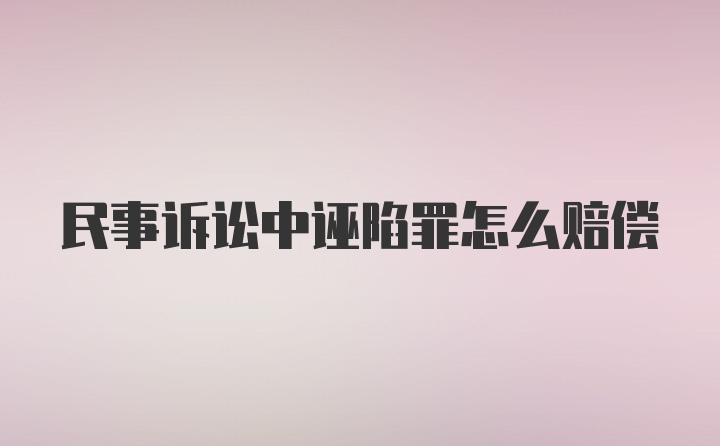 民事诉讼中诬陷罪怎么赔偿